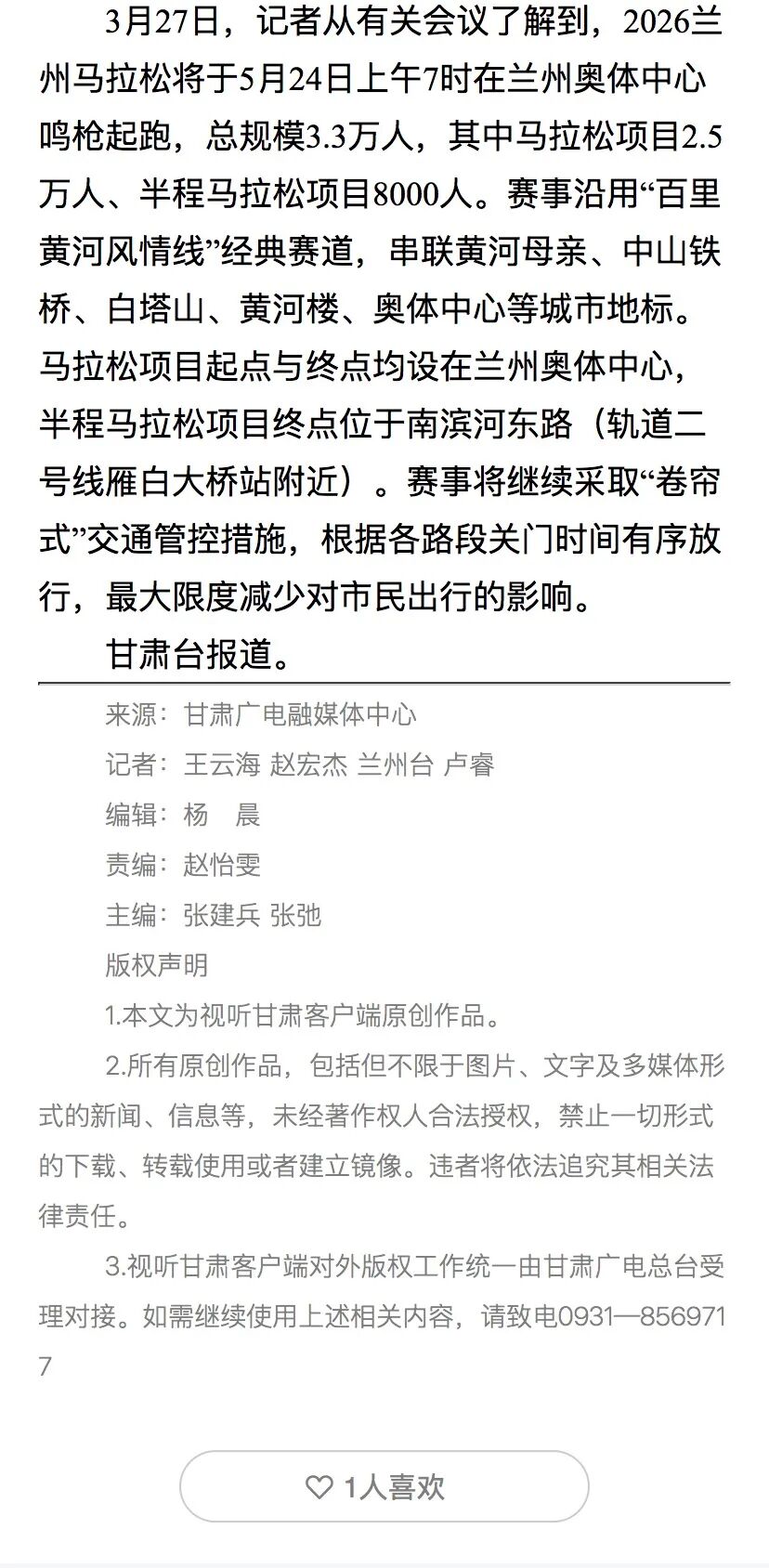 3月27日，记者从有关会议了解到，2026兰州马拉松将于5月24日上午7时在兰州奥体中心鸣枪起跑，总规模3.3万人，其中马拉松项目2.5万人、半程马拉松项目8000人。赛事沿用“百里黄河风情线”经典赛道，串联黄河母亲、中山铁桥、白塔山、黄河楼、奥体中心等城市地标。马拉松项目起点与终点均设在兰州奥体中心，半程马拉松项目终点位于南滨河东路（轨道二号线雁白大桥站附近）。赛事将继续采取“卷帘式”交通管控措施，根据各路段关门时间有序放行，最大限度减少对市民出行的影响。

甘肃台报道。

来源：甘肃广电融媒体中心

记者：王云海 赵宏杰 兰州台 卢睿

编辑：杨 晨

责编：赵怡雯

主编：张建兵 张弛

版权声明

1.本文为视听甘肃客户端原创作品。

2.所有原创作品，包括但不限于图片、文字及多媒体形式的新闻、信息等，未经著作权人合法授权，禁止一切形式的下载、转载使用或者建立镜像。违者将依法追究其相关法律责任。

3.视听甘肃客户端对外版权工作统一由甘肃广电总台受理对接。如需继续使用上述相关内容，请致电0931—8569717

1人喜欢